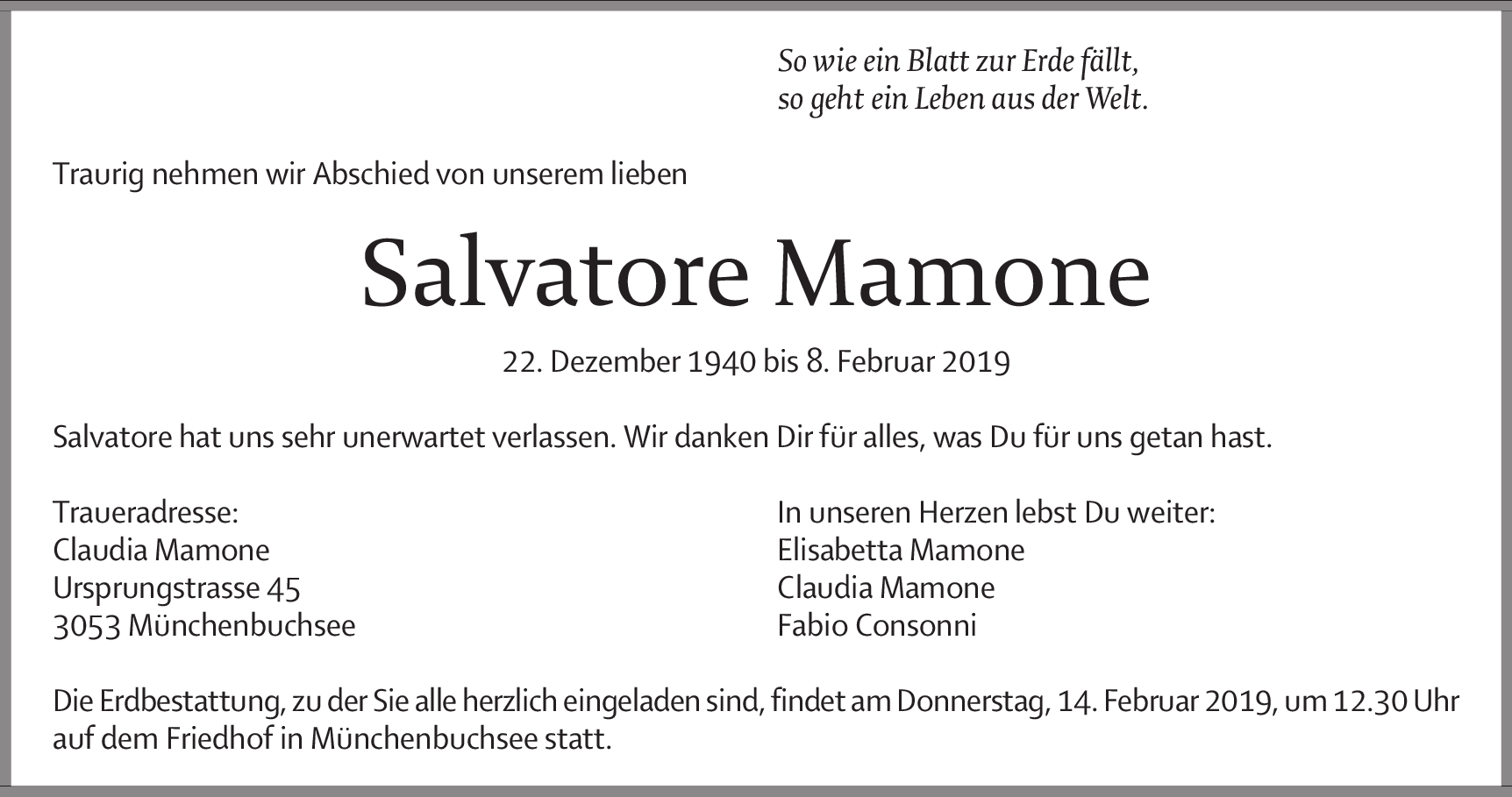 So wie ein Blatt zur Erde fällt,
so geht ein Leben aus der Welt.

Traurig nehmen wir Abschied von unserem lieben

Salvatore Mamone

22. Dezember 1940 bis 8. Februar 2019

Salvatore hat uns sehr unerwartet verlassen. Wir danken Dir für alles, was Du für uns getan hast.

Traueradresse:
Claudia Mamone
Ursprungstrasse 45
3053 Münchenbuchsee

In unseren Herzen lebst Du weiter:
Elisabetta Mamone
Claudia Mamone
Fabio Consonni

Die Erdbestattung, zu der Sie alle herzlich eingeladen sind, findet am Donnerstag, 14. Februar 2019, um 12.30 Uhr auf dem Friedhof in Münchenbuchsee statt.